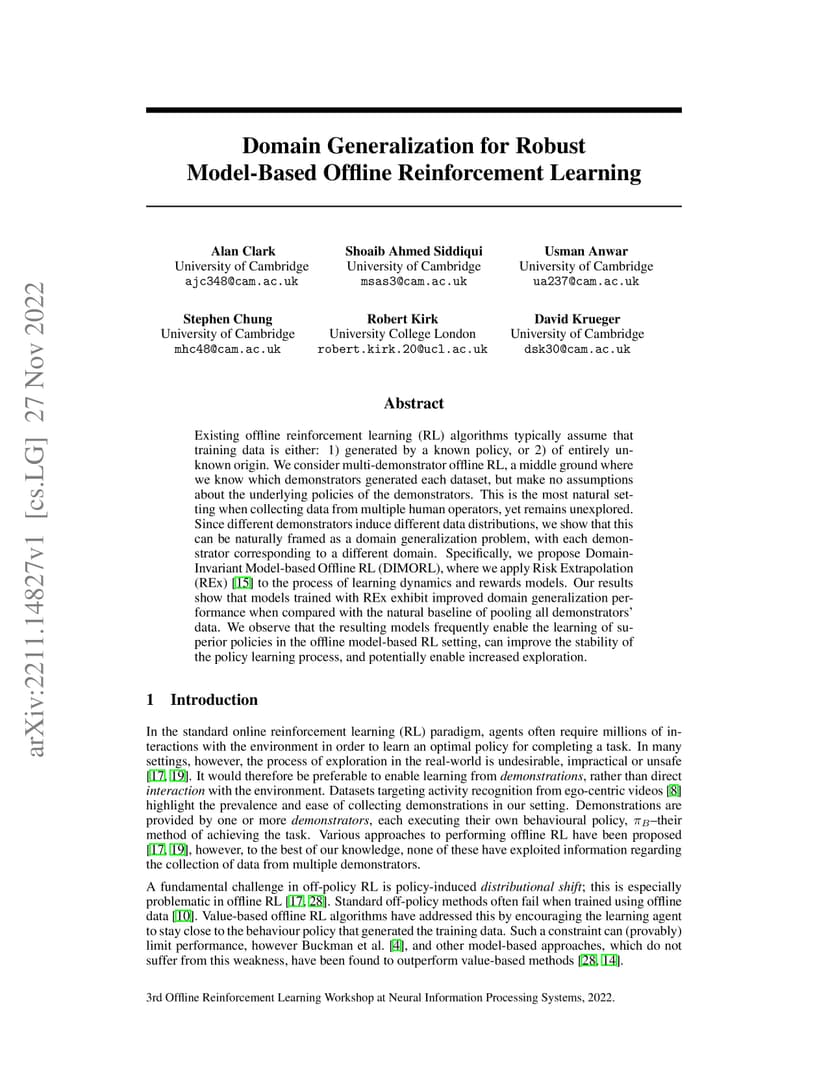 arXiv:2211.14827v1 [cs.LG] 27 Nov 2022

Domain Generalization for Robust Model-Based Offline Reinforcement Learning

Alan Clark
University of Cambridge
ajc348@cam.ac.uk

Shoaib Ahmed Siddiqui
University of Cambridge
msas3@cam.ac.uk

Usman Anwar
University of Cambridge
ua237@cam.ac.uk

Stephen Chung
University of Cambridge
mhc48@cam.ac.uk

Robert Kirk
University College London
robert.kirk.20@ucl.ac.uk

David Krueger
University of Cambridge
dsk30@cam.ac.uk

Abstract

Existing offline reinforcement learning (RL) algorithms typically assume that training data is either: 1) generated by a known policy, or 2) of entirely unknown origin. We consider multi-demonstrator offline RL, a middle ground where we know which demonstrators generated each dataset, but make no assumptions about the underlying policies of the demonstrators. This is the most natural setting when collecting data from multiple human operators, yet remains unexplored. Since different demonstrators induce different data distributions, we show that this can be naturally framed as a domain generalization problem, with each demonstrator corresponding to a different domain. Specifically, we propose Domain-Invariant Model-based Offline RL (DIMORL), where we apply Risk Extrapolation (REx) [15] to the process of learning dynamics and rewards models. Our results show that models trained with REx exhibit improved domain generalization performance when compared with the natural baseline of pooling all demonstrators' data. We observe that the resulting models frequently enable the learning of superior policies in the offline model-based RL setting, can improve the stability of the policy learning process, and potentially enable increased exploration.

1 Introduction

In the standard online reinforcement learning (RL) paradigm, agents often require millions of interactions with the environment in order to learn an optimal policy for completing a task. In many settings, however, the process of exploration in the real-world is undesirable, impractical or unsafe [17, 19]. It would therefore be preferable to enable learning from demonstrations, rather than direct interaction with the environment. Datasets targeting activity recognition from ego-centric videos [8] highlight the prevalence and ease of collecting demonstrations in our setting. Demonstrations are provided by one or more demonstrators, each executing their own behavioural policy, $\pi_B$–their method of achieving the task. Various approaches to performing offline RL have been proposed [17, 19], however, to the best of our knowledge, none of these have exploited information regarding the collection of data from multiple demonstrators.

A fundamental challenge in off-policy RL is policy-induced distributional shift; this is especially problematic in offline RL [17, 28]. Standard off-policy methods often fail when trained using offline data [10]. Value-based offline RL algorithms have addressed this by encouraging the learning agent to stay close to the behaviour policy that generated the training data. Such a constraint can (provably) limit performance, however Buckman et al. [4], and other model-based approaches, which do not suffer from this weakness, have been found to outperform value-based methods [28, 14].

3rd Offline Reinforcement Learning Workshop at Neural Information Processing Systems, 2022.